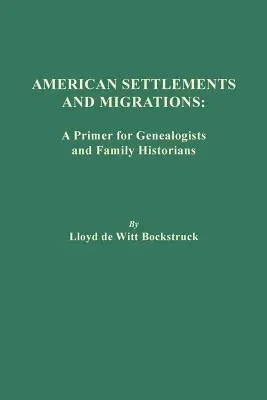 AMERICAN SETTLEMENTS AND MIGRATIONS:

A Primer for Genealogists and Family Historians

By

Lloyd de Witt Bockstruck